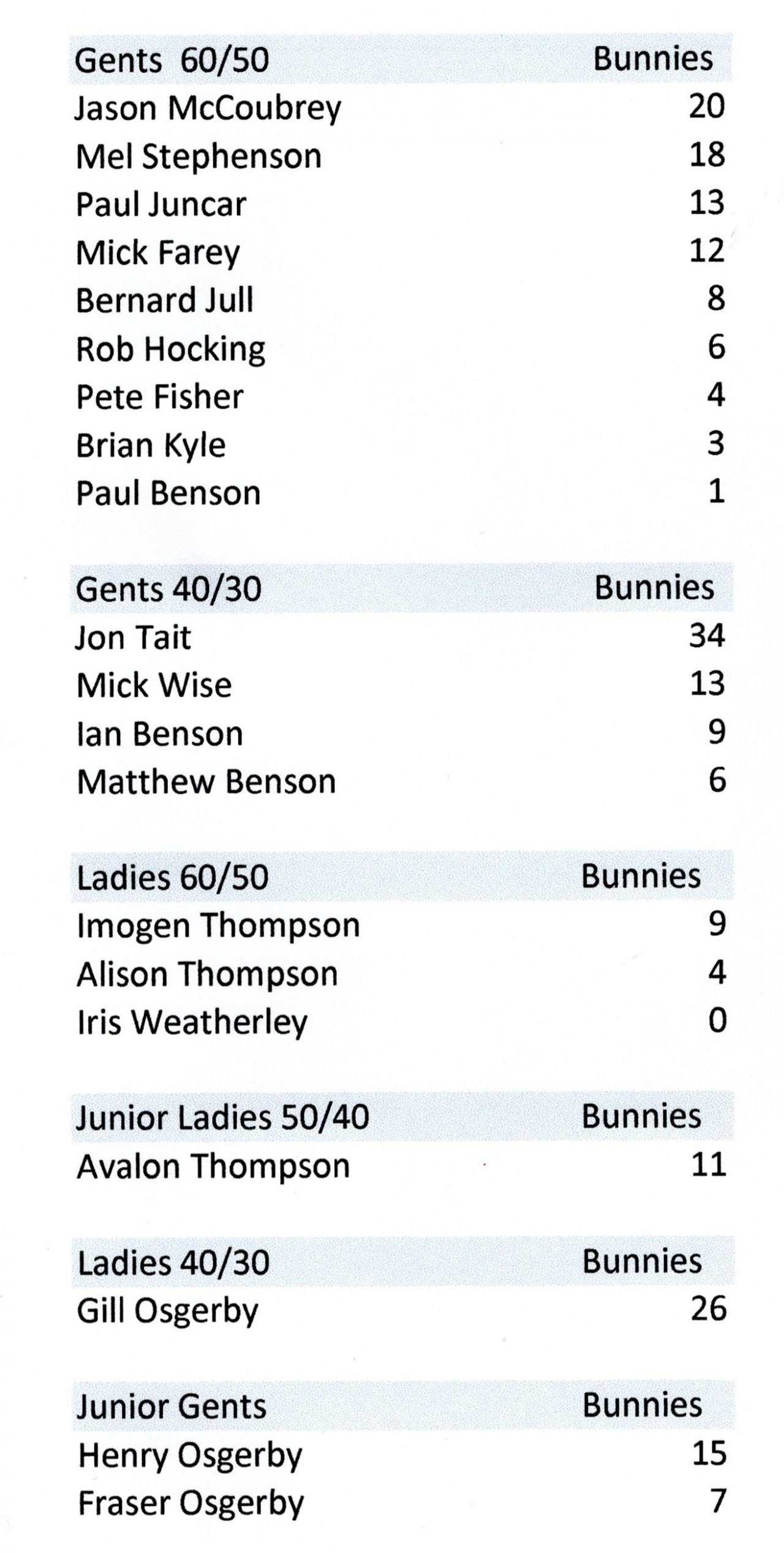 | Gents 60/50 | Bunnies |
|---|---|
| Jason McCoubrey | 20 |
| Mel Stephenson | 18 |
| Paul Juncar | 13 |
| Mick Farey | 12 |
| Bernard Jull | 8 |
| Rob Hocking | 6 |
| Pete Fisher | 4 |
| Brian Kyle | 3 |
| Paul Benson | 1 |

| Gents 40/30 | Bunnies |
|---|---|
| Jon Tait | 34 |
| Mick Wise | 13 |
| Ian Benson | 9 |
| Matthew Benson | 6 |

| Ladies 60/50 | Bunnies |
|---|---|
| Imogen Thompson | 9 |
| Alison Thompson | 4 |
| Iris Weatherley | 0 |

| Junior Ladies 50/40 | Bunnies |
|---|---|
| Avalon Thompson | 11 |

| Ladies 40/30 | Bunnies |
|---|---|
| Gill Osgerby | 26 |

| Junior Gents | Bunnies |
|---|---|
| Henry Osgerby | 15 |
| Fraser Osgerby | 7 |